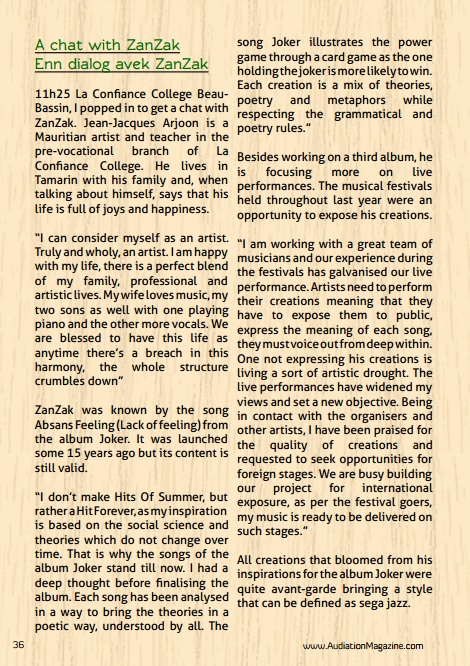 A chat with ZanZak
Enn dialog avek ZanZak

11h25 La Confiance College Beau-Bassin, I popped in to get a chat with ZanZak. Jean-Jacques Arjoon is a Mauritian artist and teacher in the pre-vocational branch of La Confiance College. He lives in Tamarin with his family and, when talking about himself, says that his life is full of joys and happiness.

"I can consider myself as an artist. Truly and wholy, an artist. I am happy with my life, there is a perfect blend of my family, professional and artistic lives. My wife loves music, my two sons as well with one playing piano and the other more vocals. We are blessed to have this life as anytime there's a breach in this harmony, the whole structure crumbles down"

ZanZak was known by the song Absans Feeling (Lack of feeling) from the album Joker. It was launched some 15 years ago but its content is still valid.

"I don't make Hits Of Summer, but rather a Hit Forever, as my inspiration is based on the social science and theories which do not change over time. That is why the songs of the album Joker stand till now. I had a deep thought before finalising the album. Each song has been analysed in a way to bring the theories in a poetic way, understood by all. The song Joker illustrates the power game through a card game as the one holding the joker is more likely to win. Each creation is a mix of theories, poetry and metaphors while respecting the grammatical and poetry rules."

Besides working on a third album, he is focusing more on live performances. The musical festivals held throughout last year were an opportunity to expose his creations.

"I am working with a great team of musicians and our experience during the festivals has galvanised our live performance. Artists need to perform their creations meaning that they have to expose them to public, express the meaning of each song, they must voice out from deep within. One not expressing his creations is living a sort of artistic drought. The live performances have widened my views and set a new objective. Being in contact with the organisers and other artists, I have been praised for the quality of creations and requested to seek opportunities for foreign stages. We are busy building our project for international exposure, as per the festival goers, my music is ready to be delivered on such stages."

All creations that bloomed from his inspirations for the album Joker were quite avant-garde bringing a style that can be defined as sega jazz.

36

www.AudiationMagazine.com